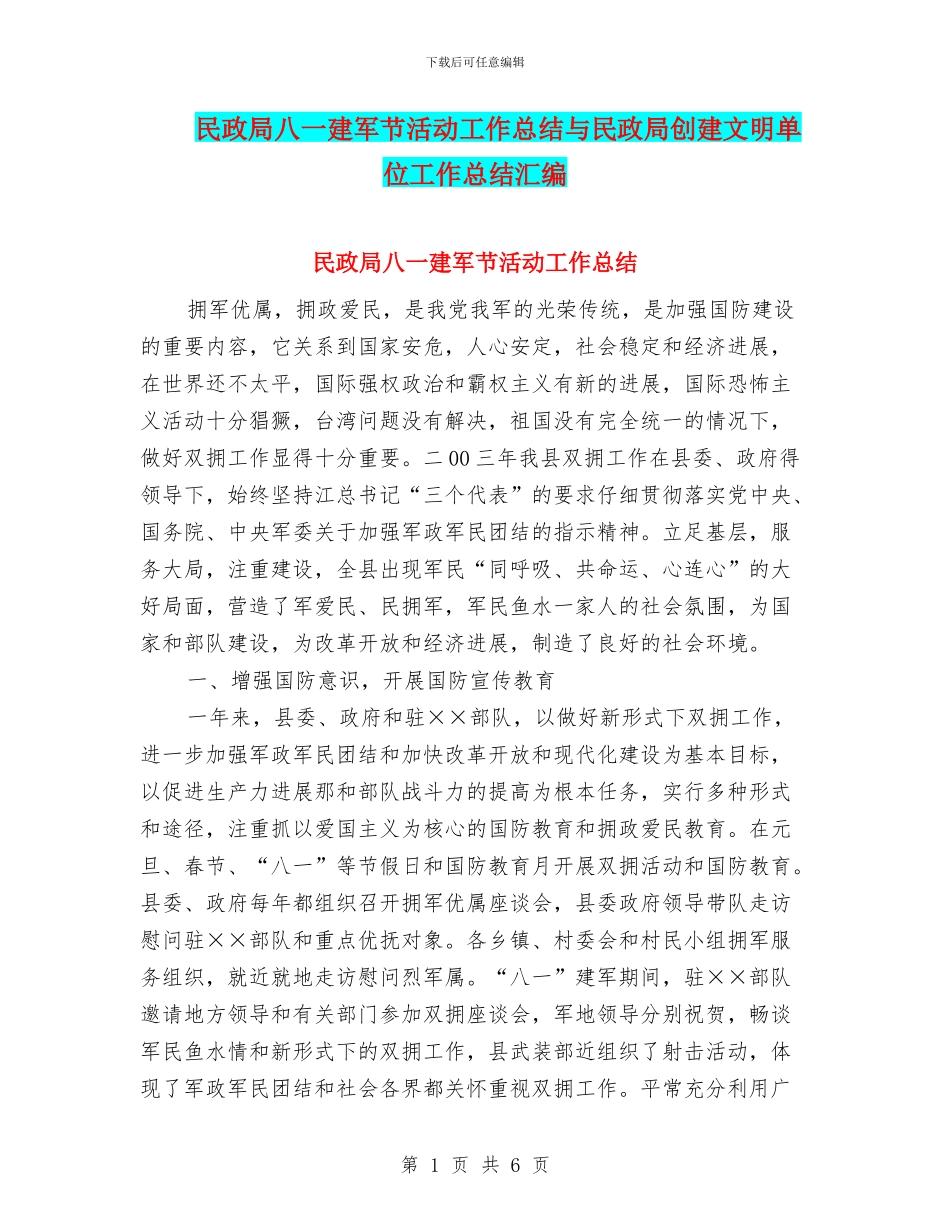 下载后可任意编辑

民政局八一建军节活动工作总结与民政局创建文明单位工作总结汇编

民政局八一建军节活动工作总结

拥军优属，拥政爱民，是我党我军的光荣传统，是加强国防建设的重要内容，它关系到国家安危，人心安定，社会稳定和经济进展，在世界还不太平，国际强权政治和霸权主义有新的进展，国际恐怖主义活动十分猖獗，台湾问题没有解决，祖国没有完全统一的情况下，做好双拥工作显得十分重要。二00三年我县双拥工作在县委、政府得领导下，始终坚持江总书记“三个代表”的要求仔细贯彻落实党中央、国务院、中央军委关于加强军政军民团结的指示精神。立足基层，服务大局，注重建设，全县出现军民“同呼吸、共命运、心连心”的大好局面，营造了军爱民、民拥军，军民鱼水一家人的社会氛围，为国家和部队建设，为改革开放和经济进展，制造了良好的社会环境。

一、增强国防意识，开展国防宣传教育

一年来，县委、政府和驻××部队，以做好新形式下双拥工作，进一步加强军政军民团结和加快改革开放和现代化建设为基本目标，以促进生产力进展那和部队战斗力的提高为根本任务，实行多种形式和途径，注重抓以爱国主义为核心的国防教育和拥政爱民教育。在元旦、春节、“八一”等节假日和国防教育月开展双拥活动和国防教育。县委、政府每年都组织召开拥军优属座谈会，县委政府领导带队走访慰问驻××部队和重点优抚对象。各乡镇、村委会和村民小组拥军服务组织，就近就地走访慰问烈军属。“八一”建军期间，驻××部队邀请地方领导和有关部门参加双拥座谈会，军地领导分别祝贺，畅谈军民鱼水情和新形式下的双拥工作，县武装部近组织了射击活动，体现了军政军民团结和社会各界都关怀重视双拥工作。平常充分利用广

第 1 页 共 6 页